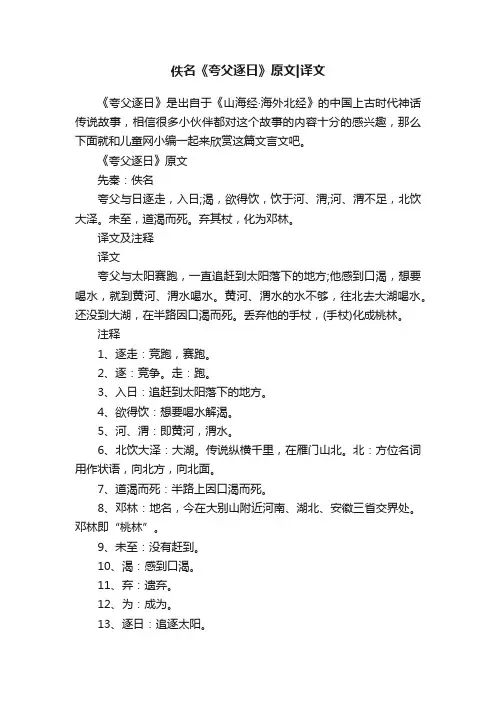 佚名《夸父逐日》原文|译文

《夸父逐日》是出自于《山海经·海外北经》的中国上古时代神话传说故事，相信很多小伙伴都对这个故事的内容十分的感兴趣，那么下面就和儿童网小编一起来欣赏这篇文言文吧。

《夸父逐日》原文

先秦：佚名

夸父与日逐走，入日;渴，欲得饮，饮于河、渭;河、渭不足，北饮大泽。未至，道渴而死。弃其杖，化为邓林。

译文及注释

译文

夸父与太阳赛跑，一直追赶到太阳落下的地方;他感到口渴，想要喝水，就到黄河、渭水喝水。黄河、渭水的水不够，往北去大湖喝水。还没到大湖，在半路因口渴而死。丢弃他的手杖，(手杖)化成桃林。

注释

1、逐走：竞跑，赛跑。

2、逐：竞争。走：跑。

3、入日：追赶到太阳落下的地方。

4、欲得饮：想要喝水解渴。

5、河、渭：即黄河，渭水。

6、北饮大泽：大湖。传说纵横千里，在雁门山北。北：方位名词用作状语，向北方，向北面。

7、道渴而死：半路上因口渴而死。

8、邓林：地名，今在大别山附近河南、湖北、安徽三省交界处。邓林即“桃林”。

9、未至：没有赶到。

10、渴：感到口渴。

11、弃：遗弃。

12、为：成为。

13、逐日：追逐太阳。